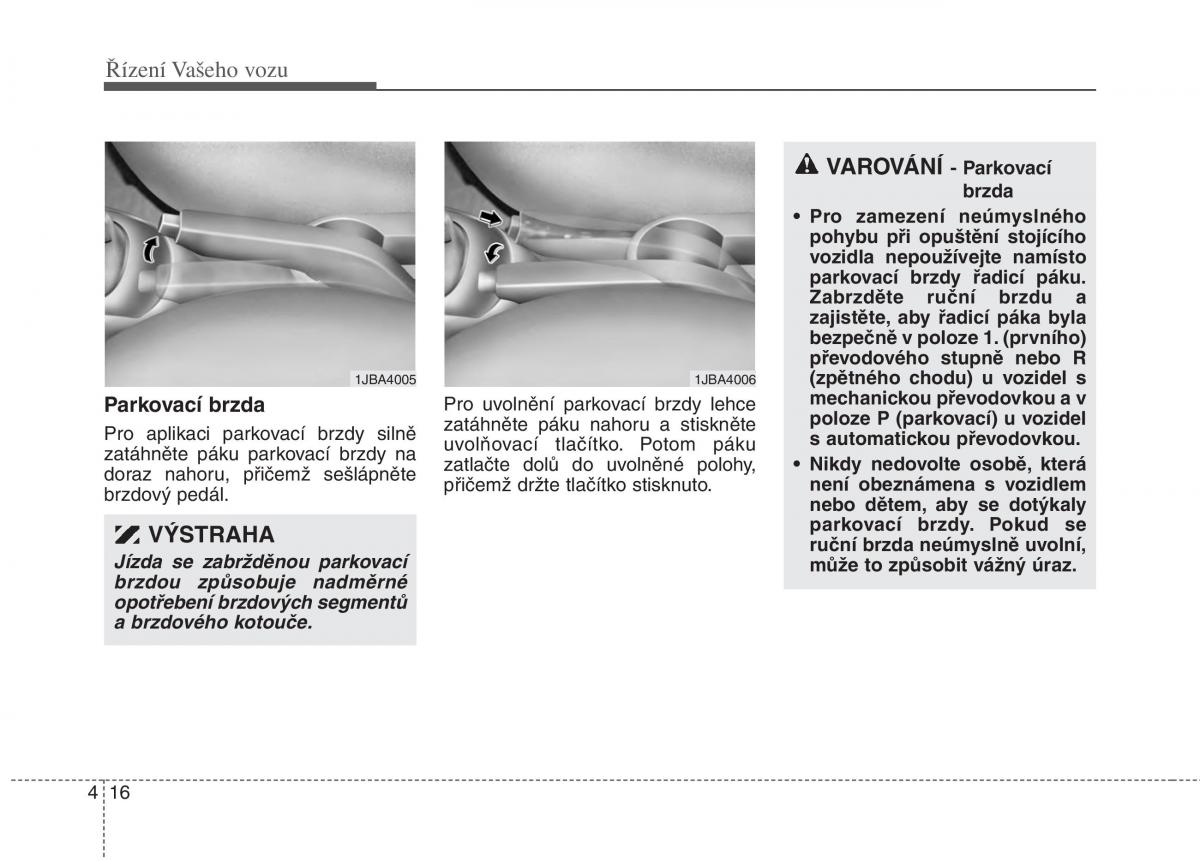 Řízení Vašeho vozu

1JBA4005

Parkovací brzda

Pro aplikaci parkovací brzdy silně zatáhněte páku parkovací brzdy na doraz nahoru, přičemž sešlápněte brzdový pedál.

VÝSTRAHA

Jízda se zabržděnou parkovací brzdou způsobuje nadměrné opotřebení brzdových segmentů a brzdového kotouče.

1JBA4006

Pro uvolnění parkovací brzdy lehce zatáhněte páku nahoru a stiskněte uvolňovací tlačítko. Potom páku zatlačte dolů do uvolněné polohy, přičemž držte tlačítko stisknuto.

VAROVÁNÍ - Parkovací brzda

• Pro zamezení neúmyslného pohybu při opuštění stojícího vozidla nepoužívejte namísto parkovací brzdy řadicí páku. Zabrzděte ruční brzdu a zajistěte, aby řadicí páka byla bezpečně v poloze 1. (prvního) převodového stupně nebo R (zpětného chodu) u vozidel s mechanickou převodovkou a v poloze P (parkovací) u vozidel s automatickou převodovkou.

• Nikdy nedovolte osobě, která není obeznámena s vozidlem nebo dětem, aby se dotýkaly parkovací brzdy. Pokud se ruční brzda neúmyslně uvolní, může to způsobit vážný úraz.

4 16